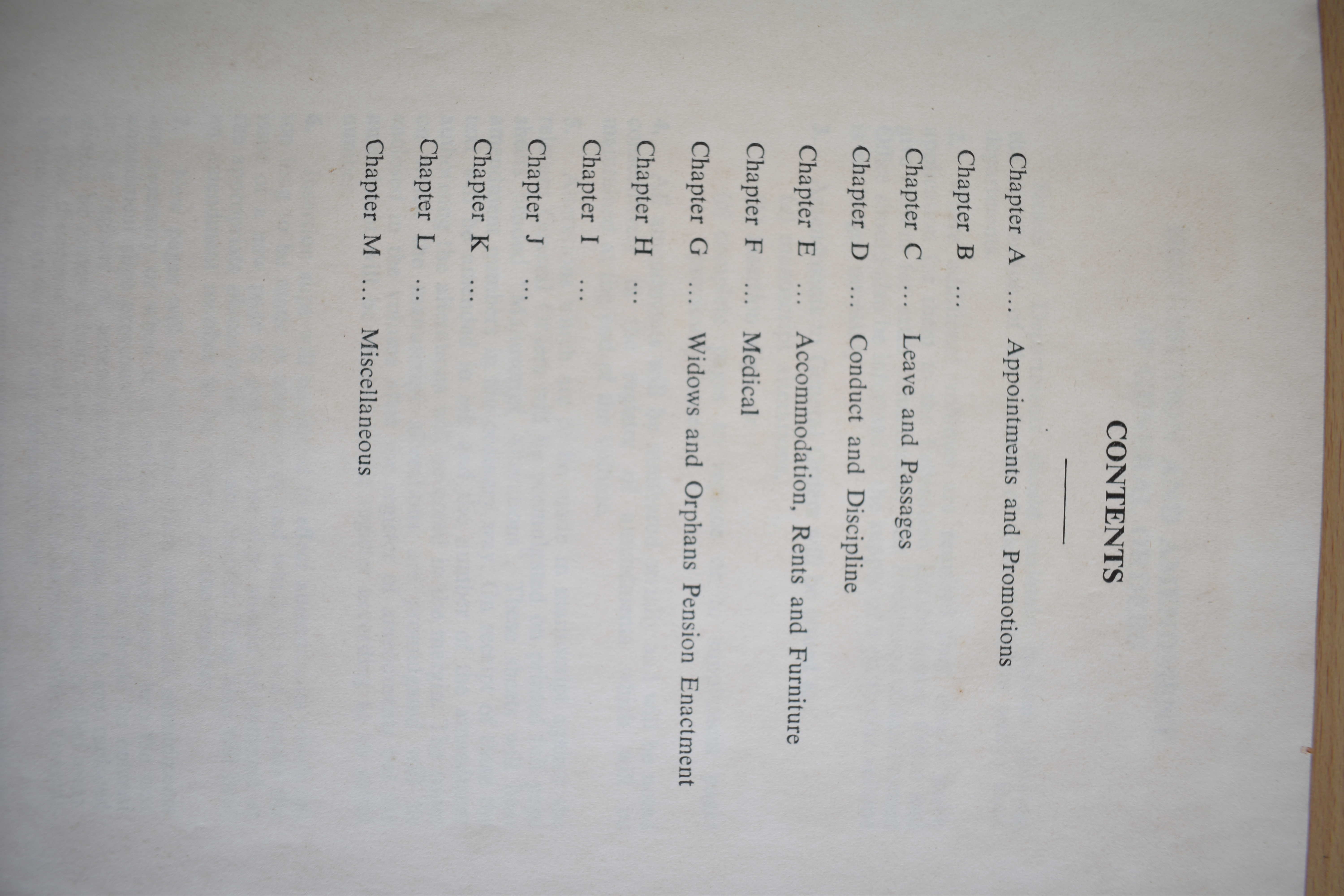 CONTENTS

Chapter A ... Appointments and Promotions

Chapter B ...

Chapter C ... Leave and Passages

Chapter D ... Conduct and Discipline

Chapter E ... Accommodation, Rents and Furniture

Chapter F ... Medical

Chapter G ... Widows and Orphans Pension Enactment

Chapter H ...

Chapter I ...

Chapter J ...

Chapter K ...

Chapter L ...

Chapter M ... Miscellaneous